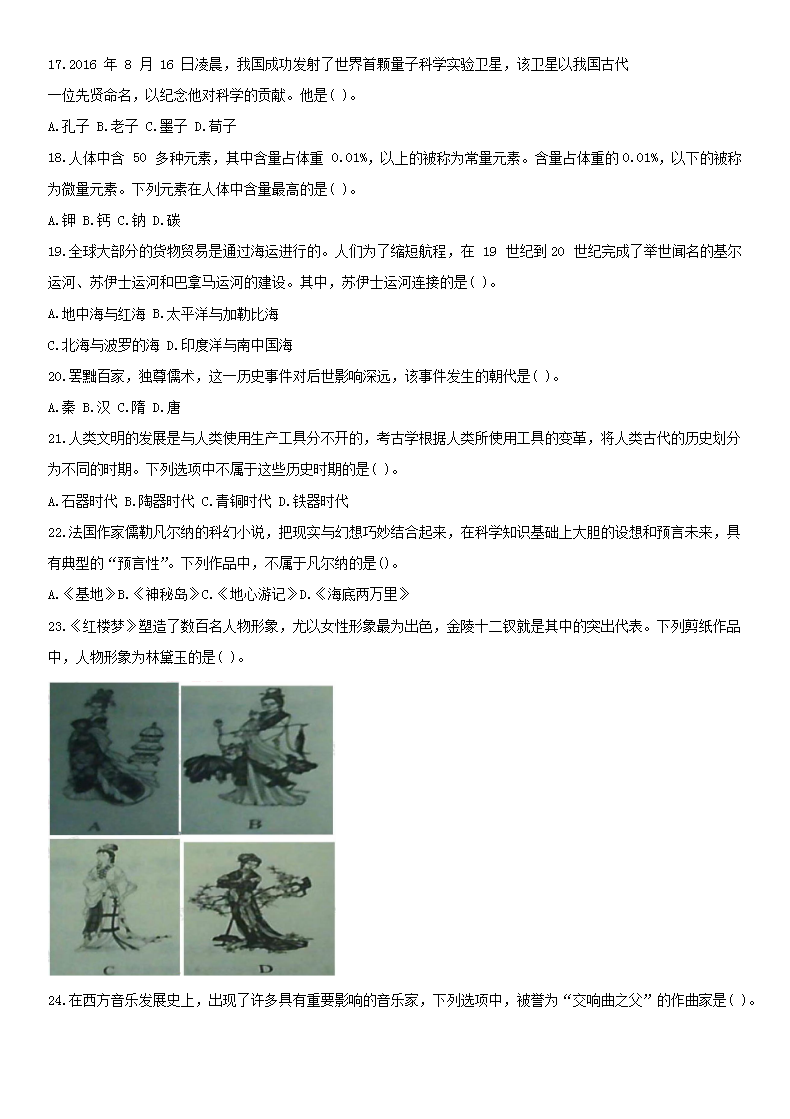 17.2016 年 8 月 16 日凌晨，我国成功发射了世界首颗量子科学实验卫星，该卫星以我国古代一位先贤命名，以纪念他对科学的贡献。他是( )。

A.孔子 B.老子 C.墨子 D.荀子

18.人体中含 50 多种元素，其中含量占体重 0.01%，以上的被称为常量元素。含量占体重的 0.01%，以下的被称为微量元素。下列元素在人体中含量最高的是( )。

A.钾 B.钙 C.钠 D.碳

19.全球大部分的货物贸易是通过海运进行的。人们为了缩短航程，在 19 世纪到 20 世纪完成了举世闻名的基尔运河、苏伊士运河和巴拿马运河的建设。其中，苏伊士运河连接的是( )。

A.地中海与红海 B.太平洋与加勒比海

C.北海与波罗的海 D.印度洋与南中国海

20.罢黜百家，独尊儒术，这一历史事件对后世影响深远，该事件发生的朝代是( )。

A.秦 B.汉 C.隋 D.唐

21.人类文明的发展是与人类使用生产工具分不开的，考古学根据人类所使用工具的变革，将人类古代的历史划分为不同的时期。下列选项中不属于这些历史时期的是( )。

A.石器时代 B.陶器时代 C.青铜时代 D.铁器时代

22.法国作家儒勒凡尔纳的科幻小说，把现实与幻想巧妙结合起来，在科学知识基础上大胆的设想和预言未来，具有典型的“预言性”。下列作品中，不属于凡尔纳的是()。

A.《基地》B.《神秘岛》C.《地心游记》D.《海底两万里》

23.《红楼梦》塑造了数百名人物形象，尤以女性形象最为出色，金陵十二钗就是其中的突出代表。下列剪纸作品中，人物形象为林黛玉的是( )。

A B C D

24.在西方音乐发展史上，出现了许多具有重要影响的音乐家，下列选项中，被誉为“交响曲之父”的作曲家是( )。